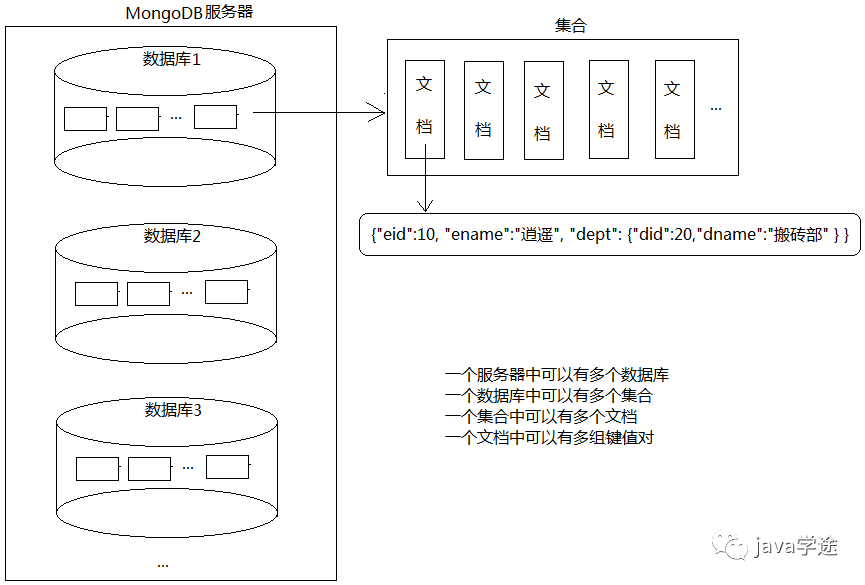 MongoDB服务器

数据库1

...

数据库2

...

数据库3

...

...

集合

文档

文档

文档

文档

文档

...

{"eid":10, "ename":"逍遥", "dept": {"did":20,"dname":"搬砖部" } }

一个服务器中可以有多个数据库
一个数据库中可以有多个集合
一个集合中可以有多个文档
一个文档中可以有多组键值对

java学途